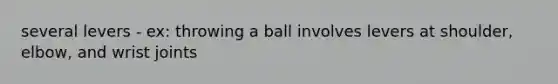 several levers - ex: throwing a ball involves levers at shoulder, elbow, and wrist joints